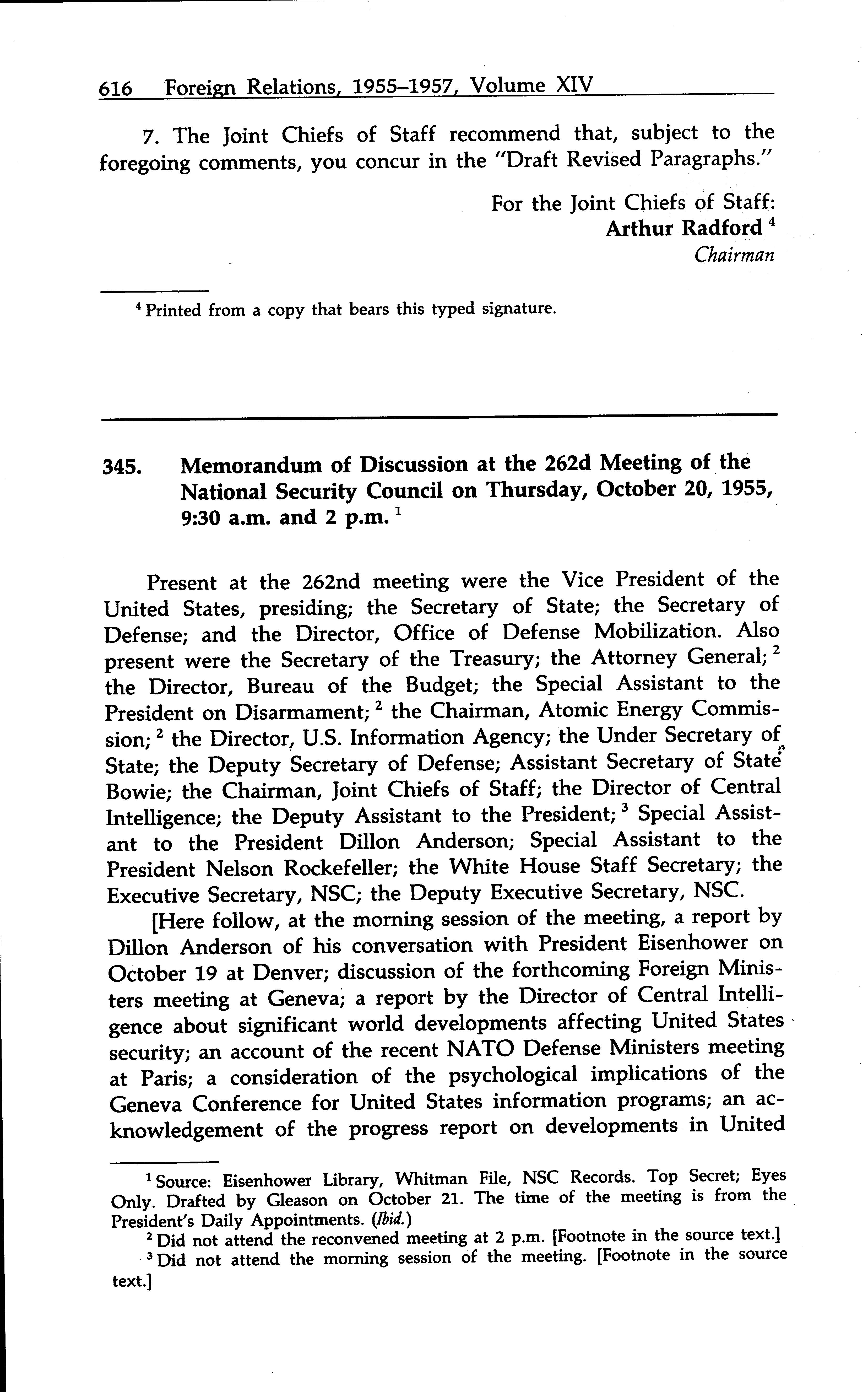 616 Foreign Relations, 1955–1957, Volume XIV

7. The Joint Chiefs of Staff recommend that, subject to the foregoing comments, you concur in the "Draft Revised Paragraphs."

For the Joint Chiefs of Staff:
Arthur Radford $^4$
Chairman

$^4$ Printed from a copy that bears this typed signature.

345. Memorandum of Discussion at the 262d Meeting of the National Security Council on Thursday, October 20, 1955, 9:30 a.m. and 2 p.m. $^1$

Present at the 262nd meeting were the Vice President of the United States, presiding; the Secretary of State; the Secretary of Defense; and the Director, Office of Defense Mobilization. Also present were the Secretary of the Treasury; the Attorney General; $^2$ the Director, Bureau of the Budget; the Special Assistant to the President on Disarmament; $^2$ the Chairman, Atomic Energy Commission; $^2$ the Director, U.S. Information Agency; the Under Secretary of State; the Deputy Secretary of Defense; Assistant Secretary of State Bowie; the Chairman, Joint Chiefs of Staff; the Director of Central Intelligence; the Deputy Assistant to the President; $^3$ Special Assistant to the President Dillon Anderson; Special Assistant to the President Nelson Rockefeller; the White House Staff Secretary; the Executive Secretary, NSC; the Deputy Executive Secretary, NSC.

[Here follow, at the morning session of the meeting, a report by Dillon Anderson of his conversation with President Eisenhower on October 19 at Denver; discussion of the forthcoming Foreign Ministers meeting at Geneva; a report by the Director of Central Intelligence about significant world developments affecting United States security; an account of the recent NATO Defense Ministers meeting at Paris; a consideration of the psychological implications of the Geneva Conference for United States information programs; an acknowledgement of the progress report on developments in United

$^1$ Source: Eisenhower Library, Whitman File, NSC Records. Top Secret; Eyes Only. Drafted by Gleason on October 21. The time of the meeting is from the President's Daily Appointments. (Ibid.)
$^2$ Did not attend the reconvened meeting at 2 p.m. [Footnote in the source text.]
$^3$ Did not attend the morning session of the meeting. [Footnote in the source text.]